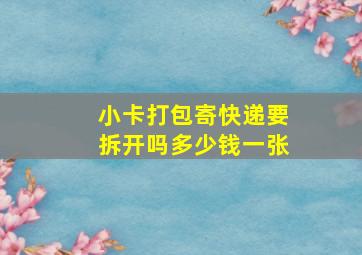 小卡打包寄快递要拆开吗多少钱一张